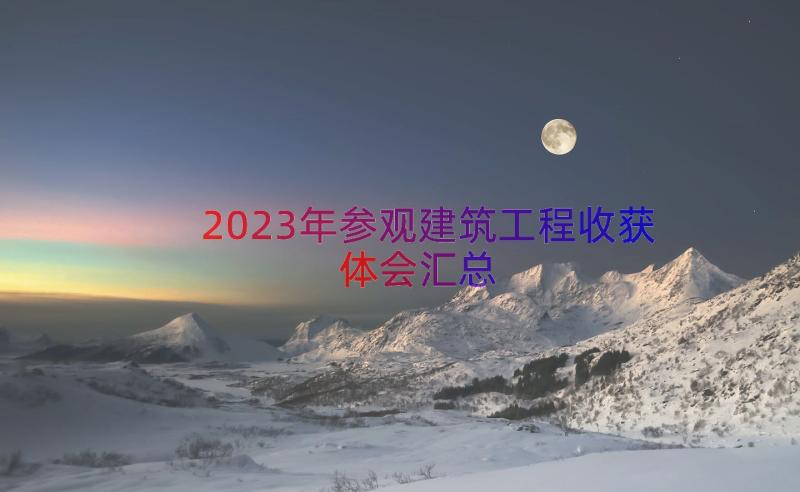 2023年参观建筑工程收获体会汇总